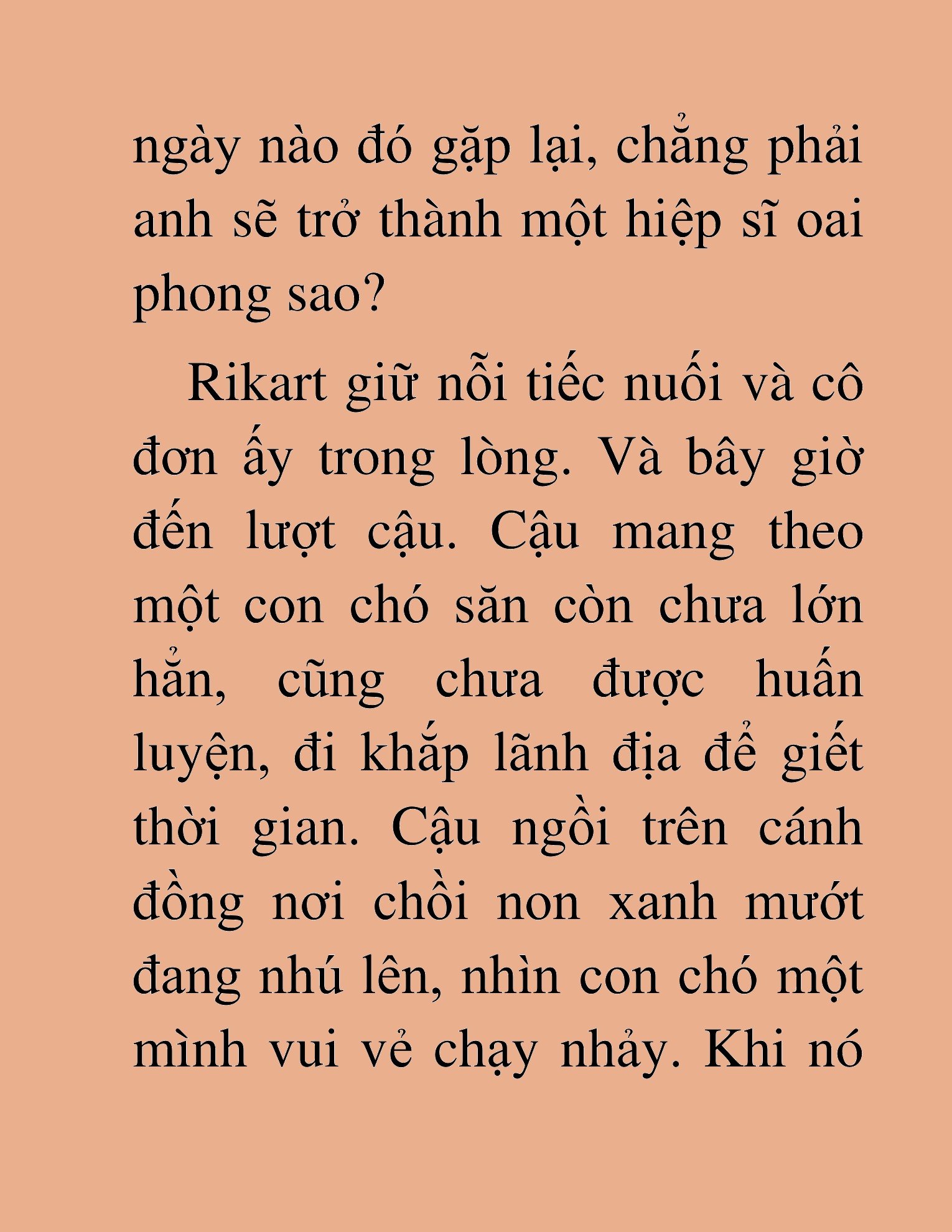 ngày nào đó gặp lại, chẳng phải anh sẽ trở thành một hiệp sĩ oai phong sao?

Rikart giữ nỗi tiếc nuối và cô đơn ấy trong lòng. Và bây giờ đến lượt cậu. Cậu mang theo một con chó săn còn chưa lớn hẳn, cũng chưa được huấn luyện, đi khắp lãnh địa để giết thời gian. Cậu ngồi trên cánh đồng nơi chồi non xanh mướt đang nhú lên, nhìn con chó một mình vui vẻ chạy nhảy. Khi nó